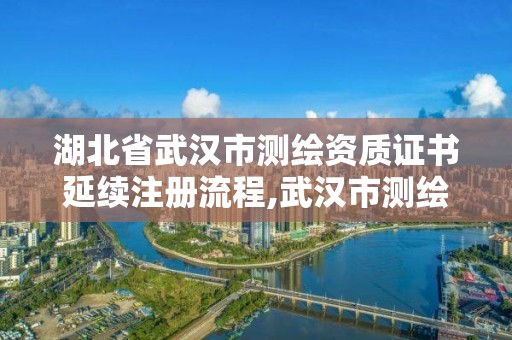 湖北省武汉市测绘资质证书延续注册流程,武汉市测绘